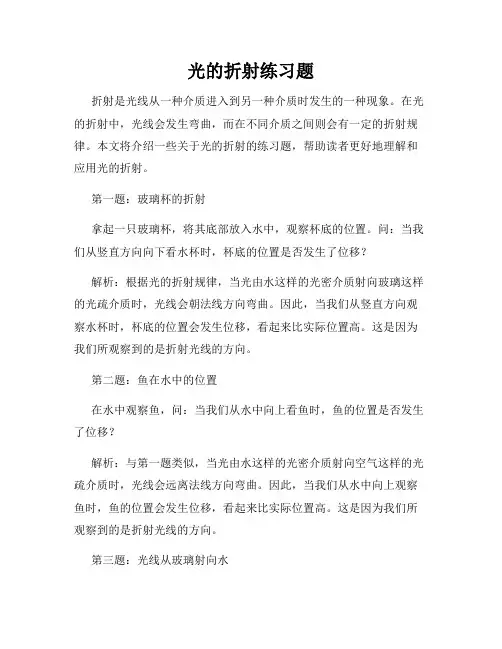 光的折射练习题

折射是光线从一种介质进入到另一种介质时发生的一种现象。在光的折射中，光线会发生弯曲，而在不同介质之间则会有一定的折射规律。本文将介绍一些关于光的折射的练习题，帮助读者更好地理解和应用光的折射。

第一题：玻璃杯的折射

拿起一只玻璃杯，将其底部放入水中，观察杯底的位置。问：当我们从竖直方向向下看水杯时，杯底的位置是否发生了位移？

解析：根据光的折射规律，当光由水这样的光密介质射向玻璃这样的光疏介质时，光线会朝法线方向弯曲。因此，当我们从竖直方向观察水杯时，杯底的位置会发生位移，看起来比实际位置高。这是因为我们所观察到的是折射光线的方向。

第二题：鱼在水中的位置

在水中观察鱼，问：当我们从水中向上看鱼时，鱼的位置是否发生了位移？

解析：与第一题类似，当光由水这样的光密介质射向空气这样的光疏介质时，光线会远离法线方向弯曲。因此，当我们从水中向上观察鱼时，鱼的位置会发生位移，看起来比实际位置高。这是因为我们所观察到的是折射光线的方向。

第三题：光线从玻璃射向水